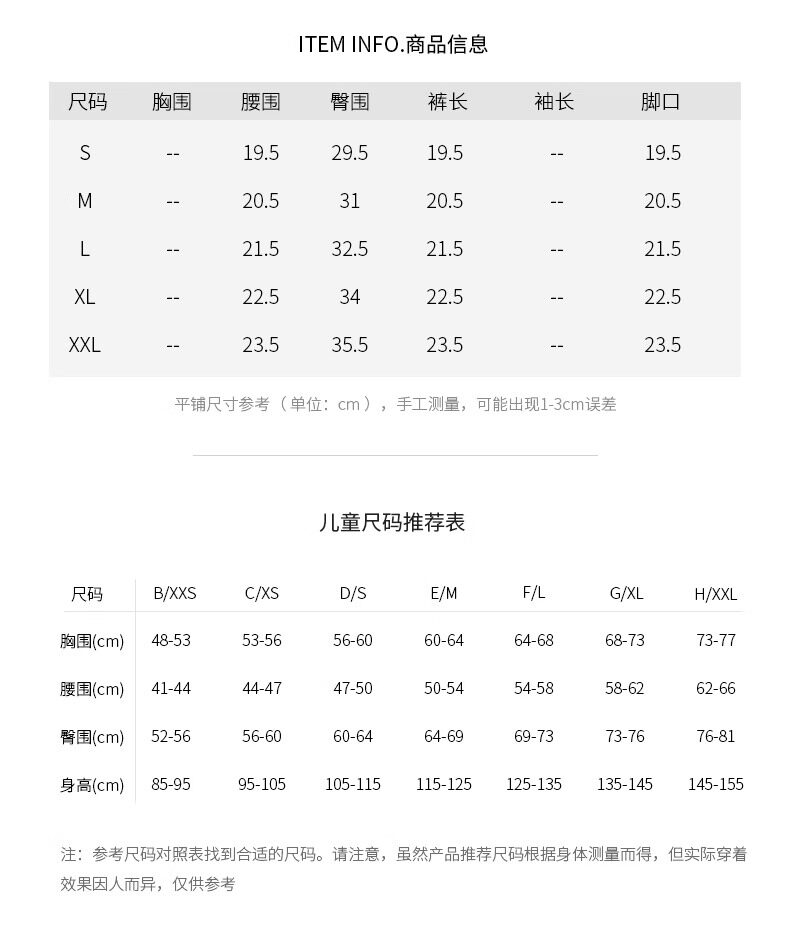 ITEM INFO.商品信息

| 尺码 | 胸围 | 腰围 | 臀围 | 裤长 | 袖长 | 脚口 |
|---|---|---|---|---|---|---|
| S | -- | 19.5 | 29.5 | 19.5 | -- | 19.5 |
| M | -- | 20.5 | 31 | 20.5 | -- | 20.5 |
| L | -- | 21.5 | 32.5 | 21.5 | -- | 21.5 |
| XL | -- | 22.5 | 34 | 22.5 | -- | 22.5 |
| XXL | -- | 23.5 | 35.5 | 23.5 | -- | 23.5 |

平铺尺寸参考（单位：cm），手工测量，可能出现1-3cm误差

儿童尺码推荐表

| 尺码 | B/XXS | C/XS | D/S | E/M | F/L | G/XL | H/XXL |
|---|---|---|---|---|---|---|---|
| 胸围(cm) | 48-53 | 53-56 | 56-60 | 60-64 | 64-68 | 68-73 | 73-77 |
| 腰围(cm) | 41-44 | 44-47 | 47-50 | 50-54 | 54-58 | 58-62 | 62-66 |
| 臀围(cm) | 52-56 | 56-60 | 60-64 | 64-69 | 69-73 | 73-76 | 76-81 |
| 身高(cm) | 85-95 | 95-105 | 105-115 | 115-125 | 125-135 | 135-145 | 145-155 |

注：参考尺码对照表找到合适的尺码。请注意，虽然产品推荐尺码根据身体测量而得，但实际穿着效果因人而异，仅供参考